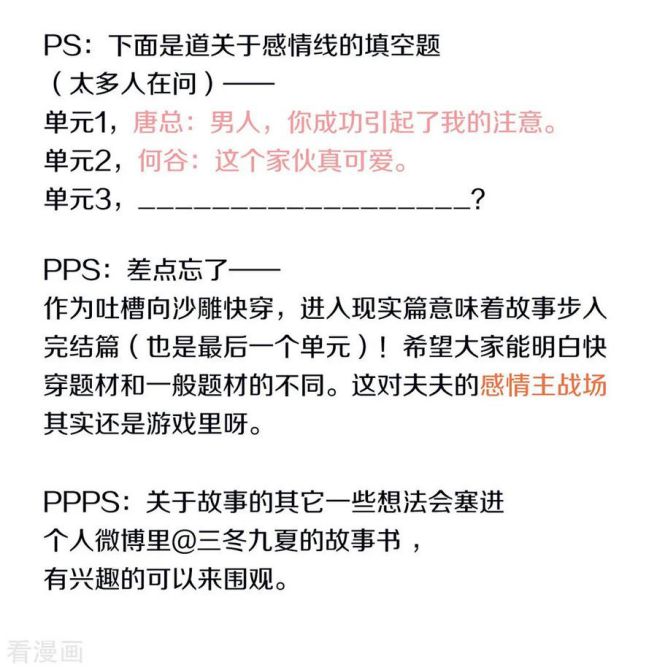 PS：下面是道关于感情线的填空题（太多人在问）——
单元1，唐总：男人，你成功引起了我的注意。
单元2，何谷：这个家伙真可爱。
单元3，____________________？

PPS：差点忘了——
作为吐槽向沙雕快穿，进入现实篇意味着故事步入完结篇（也是最后一个单元）！希望大家能明白快穿题材和一般题材的不同。这对夫夫的感情主战场其实还是游戏里呀。

PPPS：关于故事的其它一些想法会塞进个人微博里@三冬九夏的故事书，有兴趣的可以来围观。

看漫画